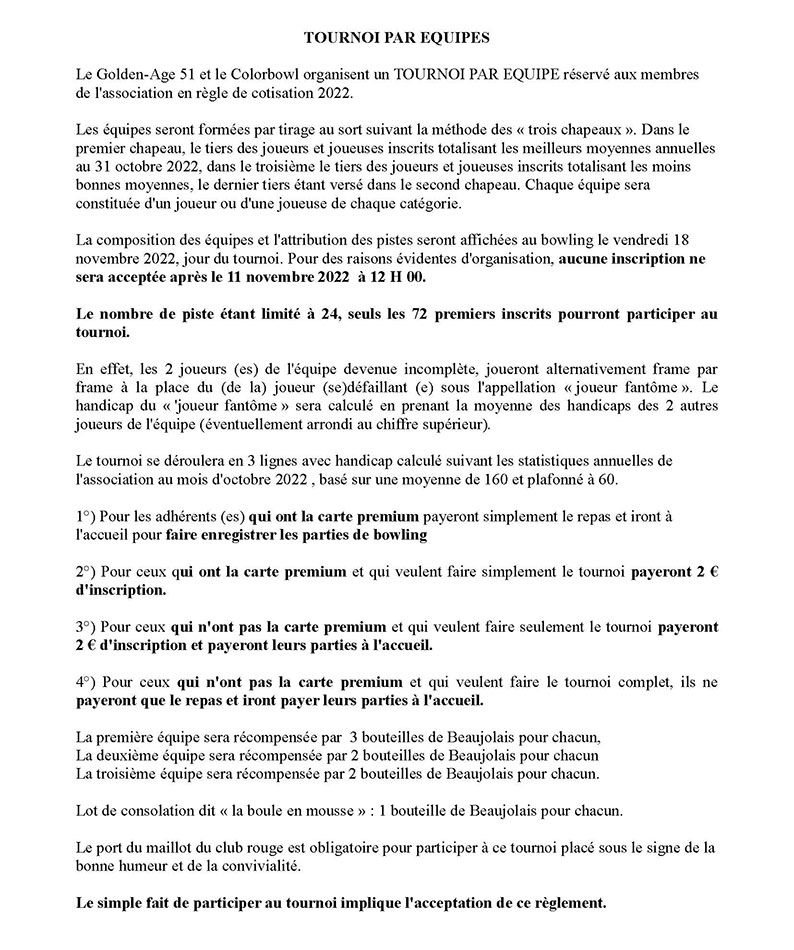 TOURNOI PAR EQUIPES

Le Golden-Age 51 et le Colorbowl organisent un TOURNOI PAR EQUIPE réservé aux membres de l'association en règle de cotisation 2022.

Les équipes seront formées par tirage au sort suivant la méthode des « trois chapeaux ». Dans le premier chapeau, le tiers des joueurs et joueuses inscrits totalisant les meilleurs moyennes annuelles au 31 octobre 2022, dans le troisième le tiers des joueurs et joueuses inscrits totalisant les moins bonnes moyennes, le dernier tiers étant versé dans le second chapeau. Chaque équipe sera constituée d'un joueur ou d'une joueuse de chaque catégorie.

La composition des équipes et l'attribution des pistes seront affichées au bowling le vendredi 18 novembre 2022, jour du tournoi. Pour des raisons évidentes d'organisation, aucune inscription ne sera acceptée après le 11 novembre 2022 à 12 H 00.

Le nombre de piste étant limité à 24, seuls les 72 premiers inscrits pourront participer au tournoi.

En effet, les 2 joueurs (es) de l'équipe devenue incomplète, joueront alternativement frame par frame à la place du (de la) joueur (se)défaillant (e) sous l'appellation « joueur fantôme ». Le handicap du « 'joueur fantôme » sera calculé en prenant la moyenne des handicaps des 2 autres joueurs de l'équipe (éventuellement arrondi au chiffre supérieur).

Le tournoi se déroulera en 3 lignes avec handicap calculé suivant les statistiques annuelles de l'association au mois d'octobre 2022 , basé sur une moyenne de 160 et plafonné à 60.

1°) Pour les adhérents (es) qui ont la carte premium payeront simplement le repas et iront à l'accueil pour faire enregistrer les parties de bowling

2°) Pour ceux qui ont la carte premium et qui veulent faire simplement le tournoi payeront 2 € d'inscription.

3°) Pour ceux qui n'ont pas la carte premium et qui veulent faire seulement le tournoi payeront 2 € d'inscription et payeront leurs parties à l'accueil.

4°) Pour ceux qui n'ont pas la carte premium et qui veulent faire le tournoi complet, ils ne payeront que le repas et iront payer leurs parties à l'accueil.

La première équipe sera récompensée par 3 bouteilles de Beaujolais pour chacun,
La deuxième équipe sera récompensée par 2 bouteilles de Beaujolais pour chacun
La troisième équipe sera récompensée par 2 bouteilles de Beaujolais pour chacun.

Lot de consolation dit « la boule en mousse » : 1 bouteille de Beaujolais pour chacun.

Le port du maillot du club rouge est obligatoire pour participer à ce tournoi placé sous le signe de la bonne humeur et de la convivialité.

Le simple fait de participer au tournoi implique l'acceptation de ce règlement.